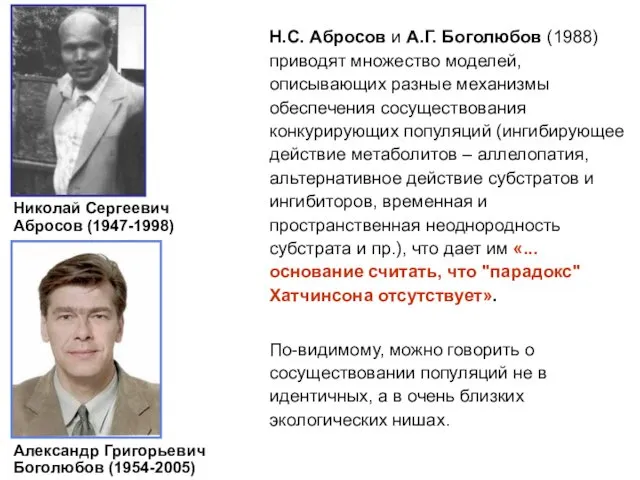 Николай Сергеевич Абросов (1947-1998)

Александр Григорьевич Боголюбов (1954-2005)

Н.С. Абросов и А.Г. Боголюбов (1988) приводят множество моделей, описывающих разные механизмы обеспечения сосуществования конкурирующих популяций (ингибирующее действие метаболитов – аллелопатия, альтернативное действие субстратов и ингибиторов, временная и пространственная неоднородность субстрата и пр.), что дает им «... основание считать, что "парадокс" Хатчинсона отсутствует».

По-видимому, можно говорить о сосуществовании популяций не в идентичных, а в очень близких экологических нишах.